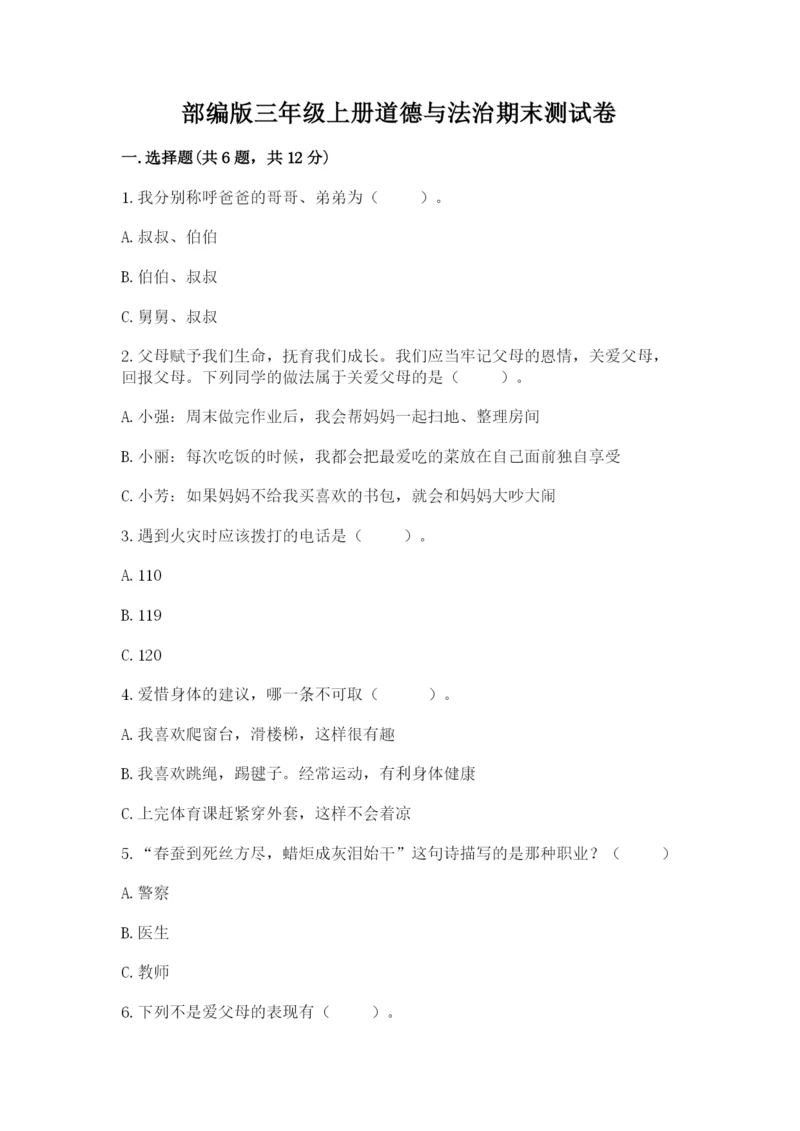 部编版三年级上册道德与法治期末测试卷

一.选择题(共6题，共12分)

1.我分别称呼爸爸的哥哥、弟弟为（　　）。

A.叔叔、伯伯

B.伯伯、叔叔

C.舅舅、叔叔

2.父母赋予我们生命，抚育我们成长。我们应当牢记父母的恩情，关爱父母，回报父母。下列同学的做法属于关爱父母的是（　　）。

A.小强：周末做完作业后，我会帮妈妈一起扫地、整理房间

B.小丽：每次吃饭的时候，我都会把最爱吃的菜放在自己面前独自享受

C.小芳：如果妈妈不给我买喜欢的书包，就会和妈妈大吵大闹

3.遇到火灾时应该拨打的电话是（　　）。

A.110

B.119

C.120

4.爱惜身体的建议，哪一条不可取（　　）。

A.我喜欢爬窗台，滑楼梯，这样很有趣

B.我喜欢跳绳，踢毽子。经常运动，有利身体健康

C.上完体育课赶紧穿外套，这样不会着凉

5.“春蚕到死丝方尽，蜡炬成灰泪始干”这句诗描写的是那种职业？（　　）

A.警察

B.医生

C.教师

6.下列不是爱父母的表现有（　　）。